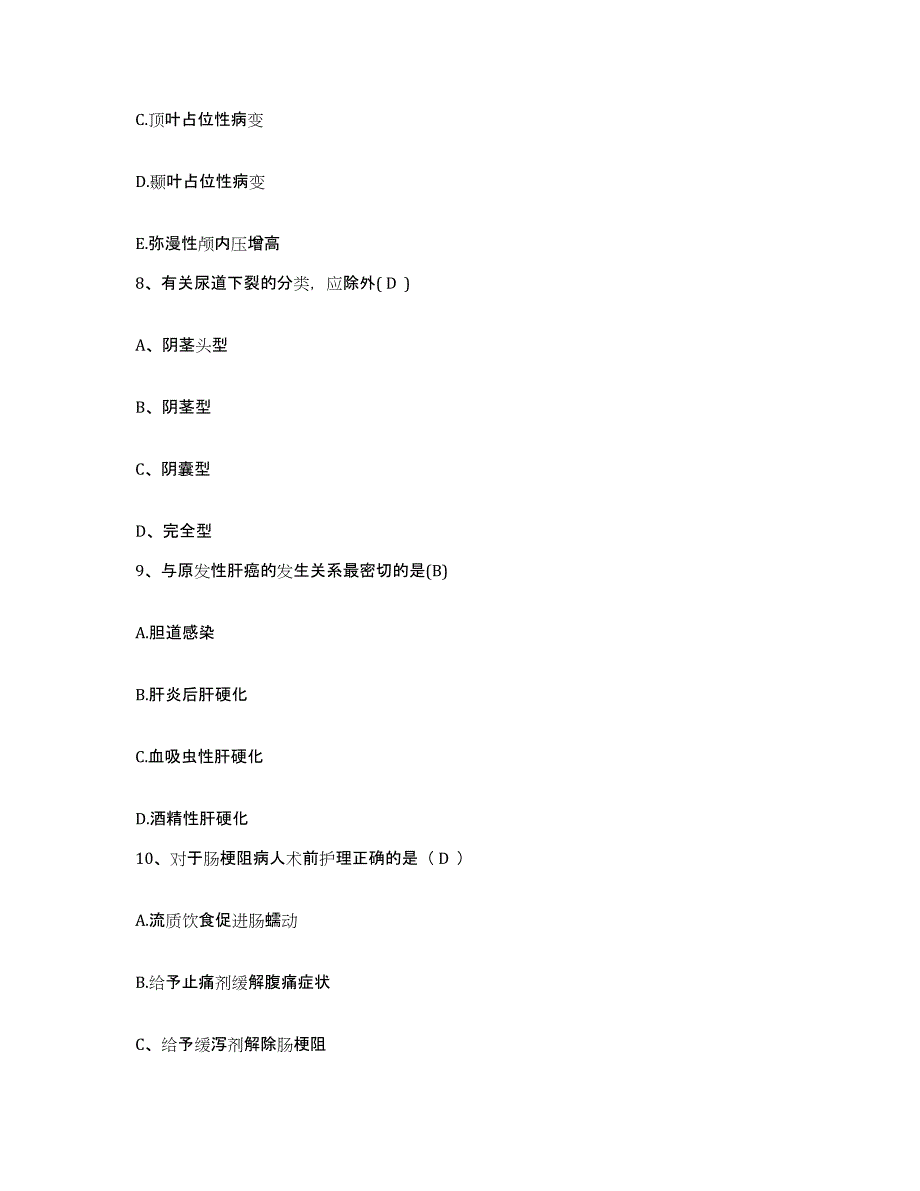 C.顶叶占位性病变

D.颞叶占位性病变

E.弥漫性颅内压增高

8、有关尿道下裂的分类，应除外( D )

A、阴茎头型

B、阴茎型

C、阴囊型

D、完全型

9、与原发性肝癌的发生关系最密切的是(B)

A.胆道感染

B.肝炎后肝硬化

C.血吸虫性肝硬化

D.酒精性肝硬化

10、对于肠梗阻病人术前护理正确的是（ D ）

A.流质饮食促进肠蠕动

B.给予止痛剂缓解腹痛症状

C、给予缓泻剂解除肠梗阻